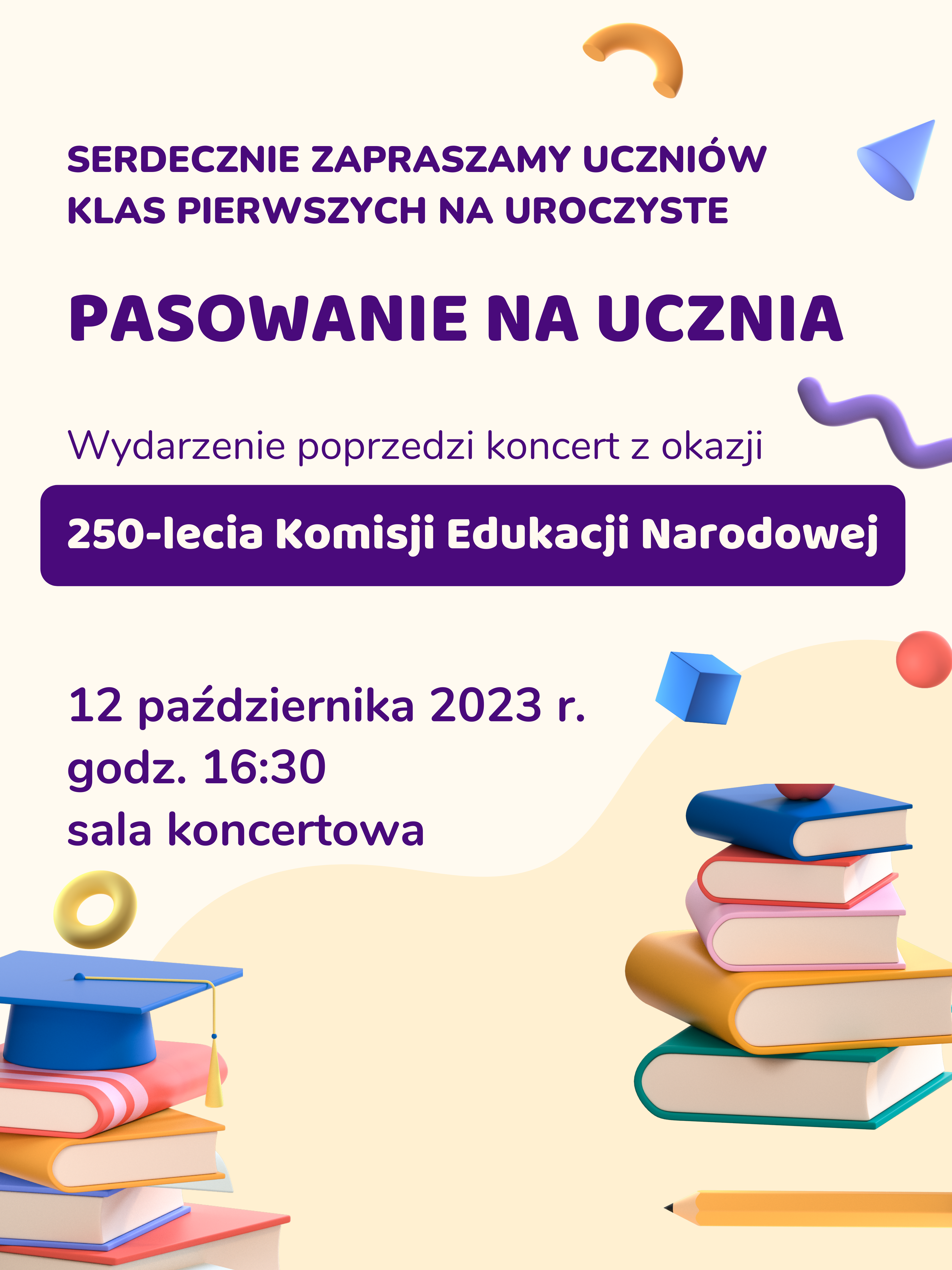 SERDECZNIE ZAPRASZAMY UCZNIÓW KLAS PIERWSZYCH NA UROCZYSTE

PASOWANIE NA UCZNIA

Wydarzenie poprzedzi koncert z okazji

250-lecia Komisji Edukacji Narodowej

12 października 2023 r.
godz. 16:30
sala koncertowa